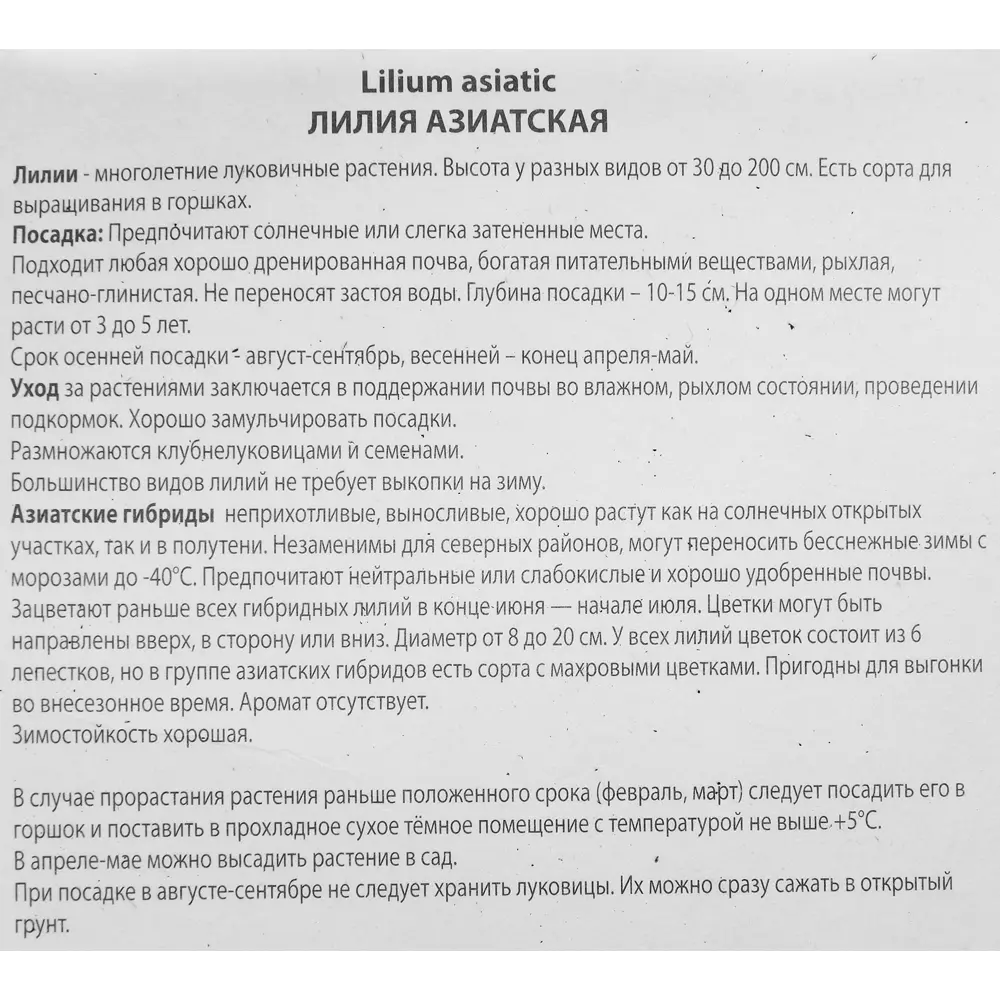 Lilium asiatic
ЛИЛИЯ АЗИАТСКАЯ

Лилии - многолетние луковичные растения. Высота у разных видов от 30 до 200 см. Есть сорта для выращивания в горшках.
Посадка: Предпочитают солнечные или слегка затененные места.
Подходит любая хорошо дренированная почва, богатая питательными веществами, рыхлая, песчано-глинистая. Не переносят застоя воды. Глубина посадки – 10-15 см. На одном месте могут расти от 3 до 5 лет.
Срок осенней посадки - август-сентябрь, весенней – конец апреля-май.
Уход за растениями заключается в поддержании почвы во влажном, рыхлом состоянии, проведении подкормок. Хорошо замульчировать посадки.
Размножаются клубнелуковицами и семенами.
Большинство видов лилий не требует выкопки на зиму.
Азиатские гибриды неприхотливые, выносливые, хорошо растут как на солнечных открытых участках, так и в полутени. Незаменимы для северных районов, могут переносить бесснежные зимы с морозами до -40°С. Предпочитают нейтральные или слабокислые и хорошо удобренные почвы. Зацветают раньше всех гибридных лилий в конце июня — начале июля. Цветки могут быть направлены вверх, в сторону или вниз. Диаметр от 8 до 20 см. У всех лилий цветок состоит из 6 лепестков, но в группе азиатских гибридов есть сорта с махровыми цветками. Пригодны для выгонки во внесезонное время. Аромат отсутствует.
Зимостойкость хорошая.

В случае прорастания растения раньше положенного срока (февраль, март) следует посадить его в горшок и поставить в прохладное сухое тёмное помещение с температурой не выше +5°С.
В апреле-мае можно высадить растение в сад.
При посадке в августе-сентябре не следует хранить луковицы. Их можно сразу сажать в открытый грунт.